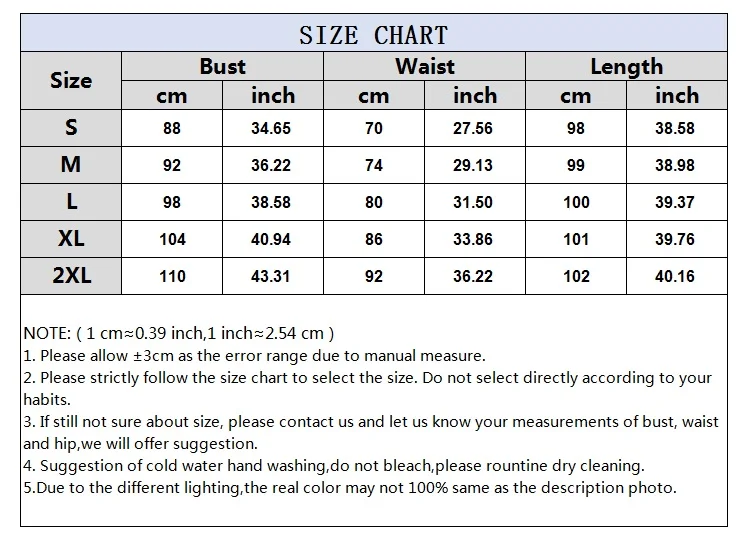 SIZE CHART

| Size | Bust cm | Bust inch | Waist cm | Waist inch | Length cm | Length inch |
|---|---|---|---|---|---|---|
| S | 88 | 34.65 | 70 | 27.56 | 98 | 38.58 |
| M | 92 | 36.22 | 74 | 29.13 | 99 | 38.98 |
| L | 98 | 38.58 | 80 | 31.50 | 100 | 39.37 |
| XL | 104 | 40.94 | 86 | 33.86 | 101 | 39.76 |
| 2XL | 110 | 43.31 | 92 | 36.22 | 102 | 40.16 |

NOTE: ( 1 cm≈0.39 inch,1 inch≈2.54 cm )
1. Please allow ±3cm as the error range due to manual measure.
2. Please strictly follow the size chart to select the size. Do not select directly according to your habits.
3. If still not sure about size, please contact us and let us know your measurements of bust, waist and hip,we will offer suggestion.
4. Suggestion of cold water hand washing,do not bleach,please rountine dry cleaning.
5.Due to the different lighting,the real color may not 100% same as the description photo.